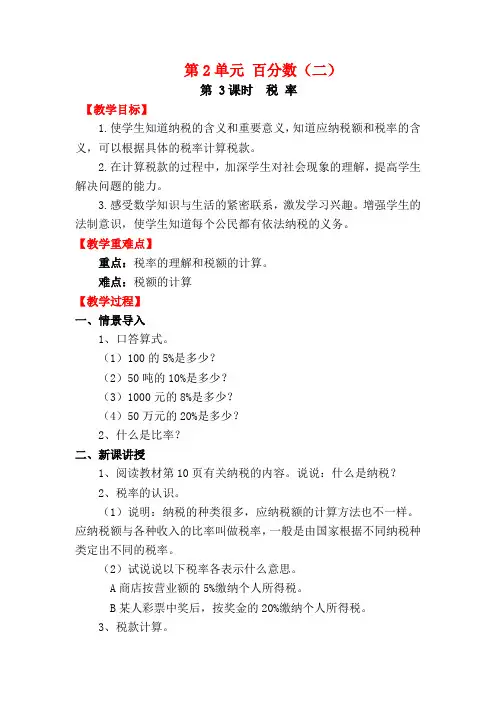 第 2 单元 百分数（二）

第 3 课时 税 率

【教学目标】

1. 使学生知道纳税的含义和重要意义，知道应纳税额和税率的含义，可以根据具体的税率计算税款。

2. 在计算税款的过程中，加深学生对社会现象的理解，提高学生解决问题的能力。

3. 感受数学知识与生活的紧密联系，激发学习兴趣。增强学生的法制意识，使学生知道每个公民都有依法纳税的义务。

【教学重难点】

重点：税率的理解和税额的计算。

难点：税额的计算

【教学过程】

一、情景导入

1、口答算式。

（1）100 的 5%是多少？

（2）50 吨的 10%是多少？

（3）1000 元的 8%是多少？

（4）50 万元的 20%是多少？

2、什么是比率？

二、新课讲授

1、阅读教材第 10 页有关纳税的内容。说说：什么是纳税？

2、税率的认识。

（1）说明：纳税的种类很多，应纳税额的计算方法也不一样。应纳税额与各种收入的比率叫做税率，一般是由国家根据不同纳税种类定出不同的税率。

（2）试说说以下税率各表示什么意思。

A 商店按营业额的 5%缴纳个人所得税。

B 某人彩票中奖后，按奖金的 20%缴纳个人所得税。

3、税款计算。